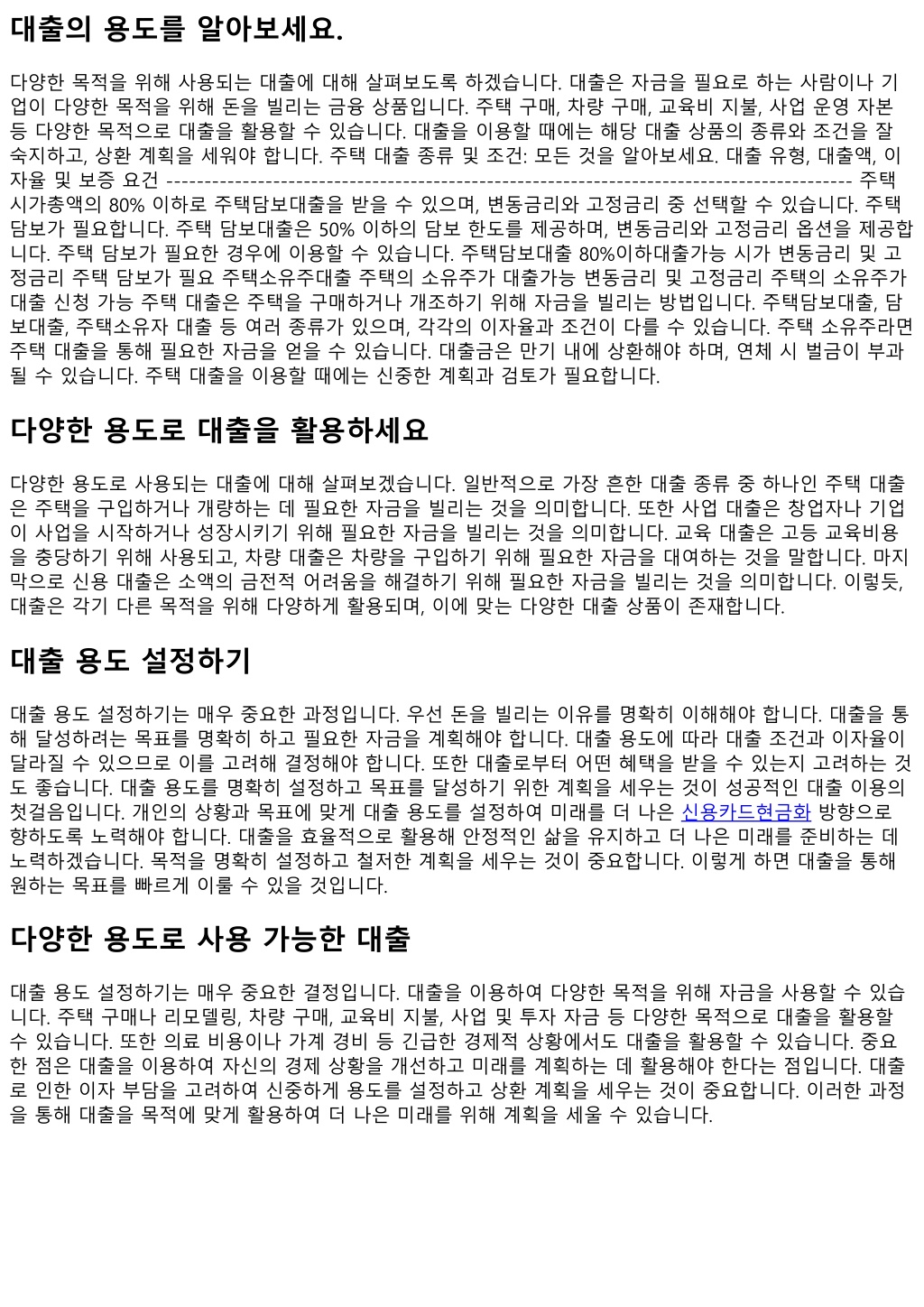 대출의 용도를 알아보세요.

다양한 목적을 위해 사용되는 대출에 대해 살펴보도록 하겠습니다. 대출은 자금을 필요로 하는 사람이나 기업이 다양한 목적을 위해 돈을 빌리는 금융 상품입니다. 주택 구매, 차량 구매, 교육비 지불, 사업 운영 자본 등 다양한 목적으로 대출을 활용할 수 있습니다. 대출을 이용할 때에는 해당 대출 상품의 종류와 조건을 잘 숙지하고, 상환 계획을 세워야 합니다. 주택 대출 종류 및 조건: 모든 것을 알아보세요. 대출 유형, 대출액, 이자율 및 보증 요건 ------------------------------------------------------------------------------------------ 주택 시가총액의 80% 이하로 주택담보대출을 받을 수 있으며, 변동금리와 고정금리 중 선택할 수 있습니다. 주택 담보가 필요합니다. 주택 담보대출은 50% 이하의 담보 한도를 제공하며, 변동금리와 고정금리 옵션을 제공합니다. 주택 담보가 필요한 경우에 이용할 수 있습니다. 주택담보대출 80%이하대출가능 시가 변동금리 및 고정금리 주택 담보가 필요 주택소유주대출 주택의 소유주가 대출가능 변동금리 및 고정금리 주택의 소유주가 대출 신청 가능 주택 대출은 주택을 구매하거나 개조하기 위해 자금을 빌리는 방법입니다. 주택담보대출, 담보대출, 주택소유자 대출 등 여러 종류가 있으며, 각각의 이자율과 조건이 다를 수 있습니다. 주택 소유주라면 주택 대출을 통해 필요한 자금을 얻을 수 있습니다. 대출금은 만기 내에 상환해야 하며, 연체 시 벌금이 부과될 수 있습니다. 주택 대출을 이용할 때에는 신중한 계획과 검토가 필요합니다.

다양한 용도로 대출을 활용하세요

다양한 용도로 사용되는 대출에 대해 살펴보겠습니다. 일반적으로 가장 흔한 대출 종류 중 하나인 주택 대출은 주택을 구입하거나 개량하는 데 필요한 자금을 빌리는 것을 의미합니다. 또한 사업 대출은 창업자나 기업이 사업을 시작하거나 성장시키기 위해 필요한 자금을 빌리는 것을 의미합니다. 교육 대출은 고등 교육비용을 충당하기 위해 사용되고, 차량 대출은 차량을 구입하기 위해 필요한 자금을 대여하는 것을 말합니다. 마지막으로 신용 대출은 소액의 금전적 어려움을 해결하기 위해 필요한 자금을 빌리는 것을 의미합니다. 이렇듯, 대출은 각기 다른 목적을 위해 다양하게 활용되며, 이에 맞는 다양한 대출 상품이 존재합니다.

대출 용도 설정하기

대출 용도 설정하기는 매우 중요한 과정입니다. 우선 돈을 빌리는 이유를 명확히 이해해야 합니다. 대출을 통해 달성하려는 목표를 명확히 하고 필요한 자금을 계획해야 합니다. 대출 용도에 따라 대출 조건과 이자율이 달라질 수 있으므로 이를 고려해 결정해야 합니다. 또한 대출로부터 어떤 혜택을 받을 수 있는지 고려하는 것도 좋습니다. 대출 용도를 명확히 설정하고 목표를 달성하기 위한 계획을 세우는 것이 성공적인 대출 이용의 첫걸음입니다. 개인의 상황과 목표에 맞게 대출 용도를 설정하여 미래를 더 나은 신용카드현금화 방향으로 향하도록 노력해야 합니다. 대출을 효율적으로 활용해 안정적인 삶을 유지하고 더 나은 미래를 준비하는 데 노력하겠습니다. 목적을 명확히 설정하고 철저한 계획을 세우는 것이 중요합니다. 이렇게 하면 대출을 통해 원하는 목표를 빠르게 이룰 수 있을 것입니다.

다양한 용도로 사용 가능한 대출

대출 용도 설정하기는 매우 중요한 결정입니다. 대출을 이용하여 다양한 목적을 위해 자금을 사용할 수 있습니다. 주택 구매나 리모델링, 차량 구매, 교육비 지불, 사업 및 투자 자금 등 다양한 목적으로 대출을 활용할 수 있습니다. 또한 의료 비용이나 가계 경비 등 긴급한 경제적 상황에서도 대출을 활용할 수 있습니다. 중요한 점은 대출을 이용하여 자신의 경제 상황을 개선하고 미래를 계획하는 데 활용해야 한다는 점입니다. 대출로 인한 이자 부담을 고려하여 신중하게 용도를 설정하고 상환 계획을 세우는 것이 중요합니다. 이러한 과정을 통해 대출을 목적에 맞게 활용하여 더 나은 미래를 위해 계획을 세울 수 있습니다.